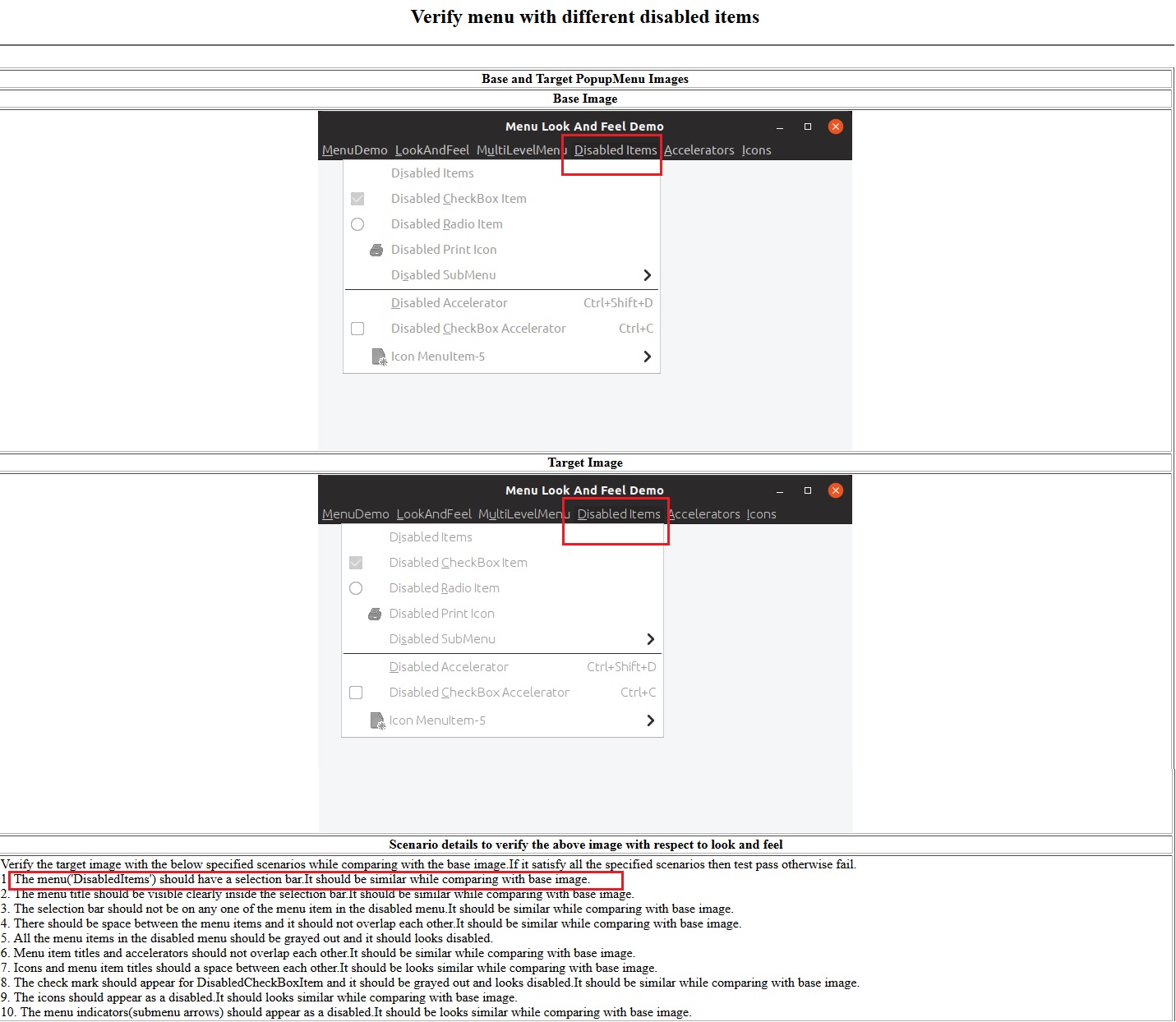 Verify menu with different disabled items

Base and Target PopupMenu Images

Base Image

Menu Look And Feel Demo

MenuDemo LookAndFeel MultiLevelMenu Disabled Items Accelerators Icons

Disabled Items
Disabled CheckBox Item
Disabled Radio Item
Disabled Print Icon
Disabled SubMenu
Disabled Accelerator Ctrl+Shift+D
Disabled CheckBox Accelerator Ctrl+C
Icon MenuItem-5

Target Image

Menu Look And Feel Demo

MenuDemo LookAndFeel MultiLevelMenu Disabled Items Accelerators Icons

Disabled Items
Disabled CheckBox Item
Disabled Radio Item
Disabled Print Icon
Disabled SubMenu
Disabled Accelerator Ctrl+Shift+D
Disabled CheckBox Accelerator Ctrl+C
Icon MenuItem-5

Scenario details to verify the above image with respect to look and feel

Verify the target image with the below specified scenarios while comparing with the base image.If it satisfy all the specified scenarios then test pass otherwise fail.
1. The menu('DisabledItems') should have a selection bar.It should be similar while comparing with base image.
2. The menu title should be visible clearly inside the selection bar.It should be similar while comparing with base image.
3. The selection bar should not be on any one of the menu item in the disabled menu.It should be similar while comparing with base image.
4. There should be space between the menu items and it should not overlap each other.It should be similar while comparing with base image.
5. All the menu items in the disabled menu should be grayed out and it should looks disabled.
6. Menu item titles and accelerators should not overlap each other.It should be similar while comparing with base image.
7. Icons and menu item titles should a space between each other.It should be looks similar while comparing with base image.
8. The check mark should appear for DisabledCheckBoxItem and it should be grayed out and looks disabled.It should be similar while comparing with base image.
9. The icons should appear as a disabled.It should looks similar while comparing with base image.
10. The menu indicators(submenu arrows) should appear as a disabled.It should be looks similar while comparing with base image.